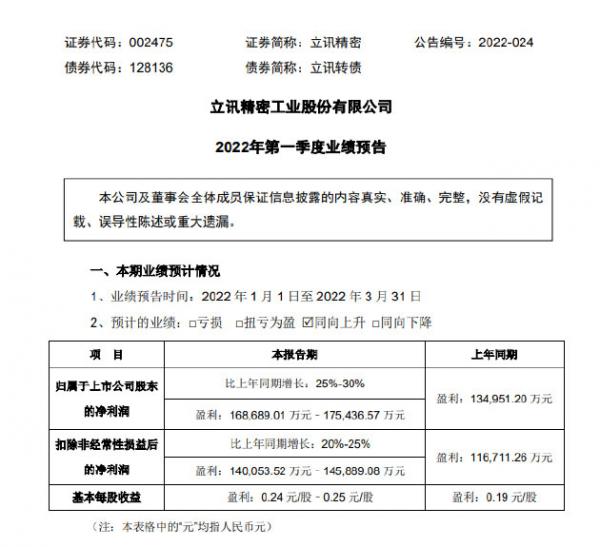 证券代码：002475　　证券简称：立讯精密　　公告编号：2022-024
债券代码：128136　　债券简称：立讯转债

立讯精密工业股份有限公司

2022年第一季度业绩预告

本公司及董事会全体成员保证信息披露的内容真实、准确、完整，没有虚假记载、误导性陈述或重大遗漏。

一、本期业绩预计情况

1、业绩预告时间：2022 年 1 月 1 日至 2022 年 3 月 31 日

2、预计的业绩：□亏损　□扭亏为盈　☑同向上升　□同向下降

| 项　目 | 本报告期 | 上年同期 |
|---|---|---|
| 归属于上市公司股东的净利润 | 比上年同期增长：25%-30% | 盈利：134,951.20 万元 |
| | 盈利：168,689.01 万元 - 175,436.57 万元 | |
| 扣除非经常性损益后的净利润 | 比上年同期增长：20%-25% | 盈利：116,711.26 万元 |
| | 盈利：140,053.52 万元 - 145,889.08 万元 | |
| 基本每股收益 | 盈利：0.24 元/股 - 0.25 元/股 | 盈利：0.19 元/股 |

（注：本表格中的"元"均指人民币元）